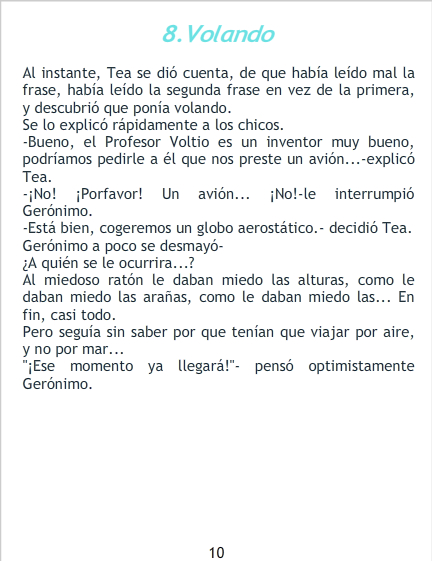 8.Volando

Al instante, Tea se dió cuenta, de que había leído mal la frase, había leído la segunda frase en vez de la primera, y descubrió que ponía volando.
Se lo explicó rápidamente a los chicos.
-Bueno, el Profesor Voltio es un inventor muy bueno, podríamos pedirle a él que nos preste un avión...-explicó Tea.
-¡No! ¡Porfavor! Un avión... ¡No!-le interrumpió Gerónimo.
-Está bien, cogeremos un globo aerostático.- decidió Tea.
Gerónimo a poco se desmayó-
¿A quién se le ocurrira...?
Al miedoso ratón le daban miedo las alturas, como le daban miedo las arañas, como le daban miedo las... En fin, casi todo.
Pero seguía sin saber por que tenían que viajar por aire, y no por mar...
"¡Ese momento ya llegará!"- pensó optimistamente Gerónimo.

10